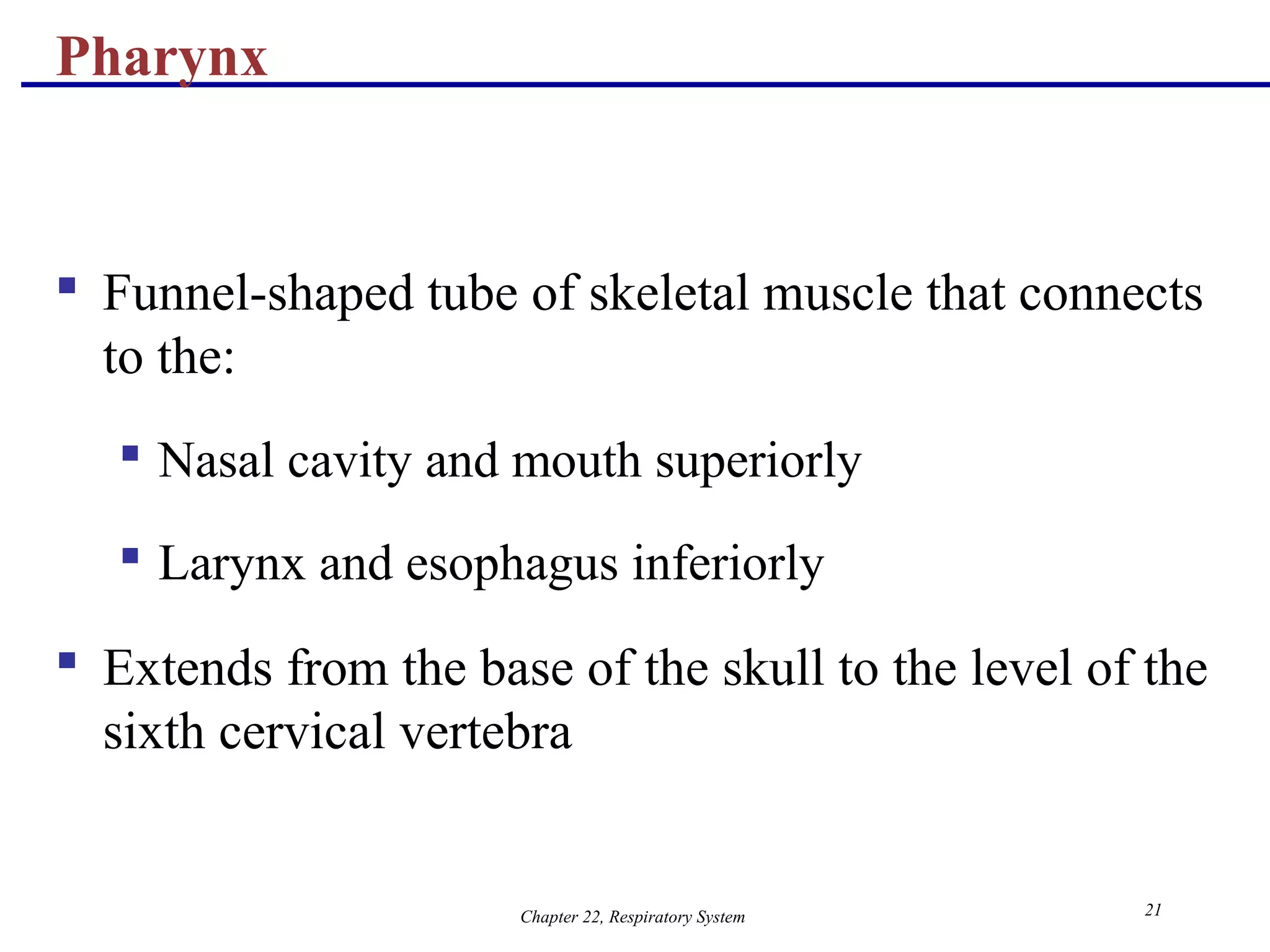 Pharynx

• Funnel-shaped tube of skeletal muscle that connects to the:

• Nasal cavity and mouth superiorly

• Larynx and esophagus inferiorly

• Extends from the base of the skull to the level of the sixth cervical vertebra

Chapter 22, Respiratory System

21